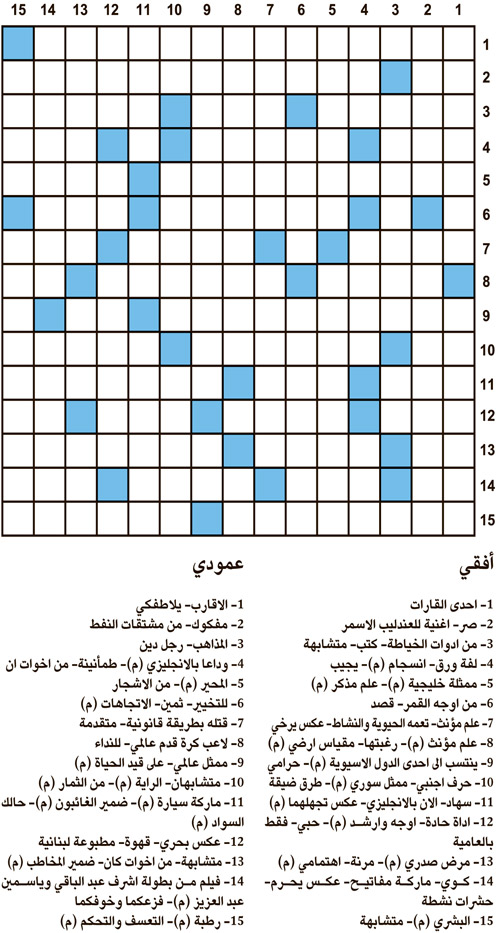 15 14 13 12 11 10 9 8 7 6 5 4 3 2 1

1
2
3
4
5
6
7
8
9
10
11
12
13
14
15

أفقي

1- احدى القارات
2- صر- اغنية للعندليب الاسمر
3- من ادوات الخياطة- كتب- متشابهة
4- لفة ورق- انسجام (م)- يجيب
5- ممثلة خليجية (م)- علم مذكر (م)
6- من اوجه القمر- قصد
7- علم مؤنث- تعمه الحيوية والنشاط- عكس يرخي
8- علم مؤنث (م)- رغبتها- مقياس ارضي (م)
9- ينتسب الى احدى الدول الاسيوية (م)- حرامي
10- حرف اجنبي- ممثل سوري (م)- طرق ضيقة
11- سهاد- الان بالانجليزي- عكس تجهلهما (م)
12- اداة حادة- اوجه وارشد (م)- حبي- فقط بالعامية
13- مرض صدري (م)- مرنة- اهتمامي (م)
14- كوي- ماركة مفاتيح- عكس يحرم- حشرات نشطة
15- البشري (م)- متشابهة

عمودي

1- الاقارب- يلاطفكي
2- مفكوك- من مشتقات النفط
3- المذاهب- رجل دين
4- وداعا بالانجليزي (م)- طمأنينة- من اخوات ان
5- المحير (م)- من الاشجار
6- للتخيير- ثمين- الاتجاهات (م)
7- قتله بطريقة قانونية- متقدمة
8- لاعب كرة قدم عالمي- للنداء
9- ممثل عالمي- على قيد الحياة (م)
10- متشابهان- الراية (م)- من الثمار (م)
11- ماركة سيارة (م)- ضمير الغائبون (م)- حالك السواد (م)
12- عكس بحري- قهوة- مطبوعة لبنانية
13- متشابهة- من اخوات كان- ضمير المخاطب (م)
14- فيلم من بطولة اشرف عبد الباقي وياسمين عبد العزيز (م)- فزعكما وخوفكما
15- رطبة (م)- التعسف والتحكم (م)